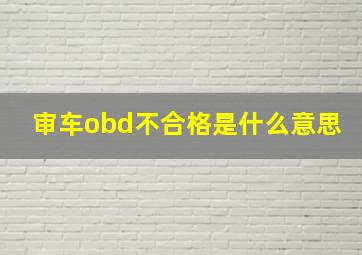 审车obd不合格是什么意思